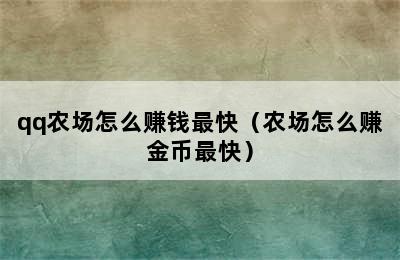 qq农场怎么赚钱最快（农场怎么赚金币最快）